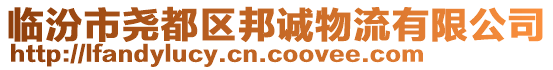 临汾市尧都区邦诚物流有限公司
http://lfandylucy.cn.coovee.com